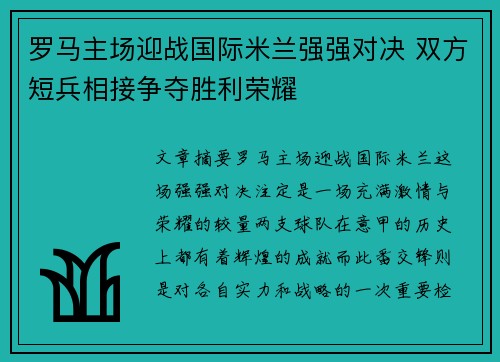 罗马主场迎战国际米兰强强对决 双方短兵相接争夺胜利荣耀

文章摘要罗马主场迎战国际米兰这场强强对决注定是一场充满激情与荣耀的较量两支球队在意甲的历史上都有着辉煌的成就而此番交锋则是对各自实力和战略的一次重要检